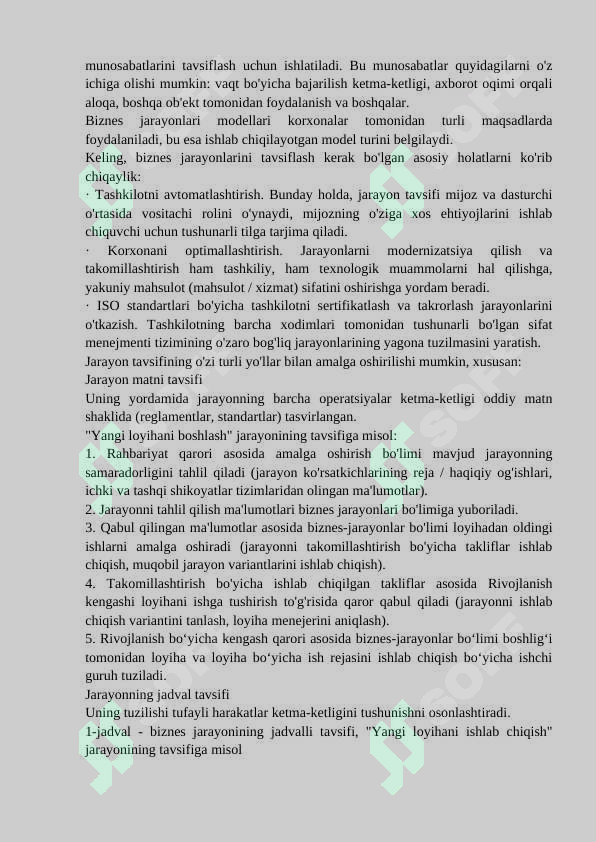 munosabatlarini tavsiflash uchun ishlatiladi. Bu munosabatlar quyidagilarni o'z ichiga olishi mumkin: vaqt bo'yicha bajarilish ketma-ketligi, axborot oqimi orqali aloqa, boshqa ob'ekt tomonidan foydalanish va boshqalar.
Biznes jarayonlari modellari korxonalar tomonidan turli maqsadlarda foydalaniladi, bu esa ishlab chiqilayotgan model turini belgilaydi.
Keling, biznes jarayonlarini tavsiflash kerak bo'lgan asosiy holatlarni ko'rib chiqaylik:
· Tashkilotni avtomatlashtirish. Bunday holda, jarayon tavsifi mijoz va dasturchi o'rtasida vositachi rolini o'ynaydi, mijozning o'ziga xos ehtiyojlarini ishlab chiquvchi uchun tushunarli tilga tarjima qiladi.
· Korxonani optimallashtirish. Jarayonlarni modernizatsiya qilish va takomillashtirish ham tashkiliy, ham texnologik muammolarni hal qilishga, yakuniy mahsulot (mahsulot / xizmat) sifatini oshirishga yordam beradi.
· ISO standartlari bo'yicha tashkilotni sertifikatlash va takrorlash jarayonlarini o'tkazish. Tashkilotning barcha xodimlari tomonidan tushunarli bo'lgan sifat menejmenti tizimining o'zaro bog'liq jarayonlarining yagona tuzilmasini yaratish.
Jarayon tavsifining o'zi turli yo'llar bilan amalga oshirilishi mumkin, xususan:
Jarayon matni tavsifi
Uning yordamida jarayonning barcha operatsiyalar ketma-ketligi oddiy matn shaklida (reglamentlar, standartlar) tasvirlangan.
"Yangi loyihani boshlash" jarayonining tavsifiga misol:
1. Rahbariyat qarori asosida amalga oshirish bo'limi mavjud jarayonning samaradorligini tahlil qiladi (jarayon ko'rsatkichlarining reja / haqiqiy og'ishlari, ichki va tashqi shikoyatlar tizimlaridan olingan ma'lumotlar).
2. Jarayonni tahlil qilish ma'lumotlari biznes jarayonlari bo'limiga yuboriladi.
3. Qabul qilingan ma'lumotlar asosida biznes-jarayonlar bo'limi loyihadan oldingi ishlarni amalga oshiradi (jarayonni takomillashtirish bo'yicha takliflar ishlab chiqish, muqobil jarayon variantlarini ishlab chiqish).
4. Takomillashtirish bo'yicha ishlab chiqilgan takliflar asosida Rivojlanish kengashi loyihani ishga tushirish to'g'risida qaror qabul qiladi (jarayonni ishlab chiqish variantini tanlash, loyiha menejerini aniqlash).
5. Rivojlanish bo‘yicha kengash qarori asosida biznes-jarayonlar bo‘limi boshlig‘i tomonidan loyiha va loyiha bo‘yicha ish rejasini ishlab chiqish bo‘yicha ishchi guruh tuziladi.
Jarayonning jadval tavsifi
Uning tuzilishi tufayli harakatlar ketma-ketligini tushunishni osonlashtiradi.
1-jadval - biznes jarayonining jadvalli tavsifi, "Yangi loyihani ishlab chiqish" jarayonining tavsifiga misol